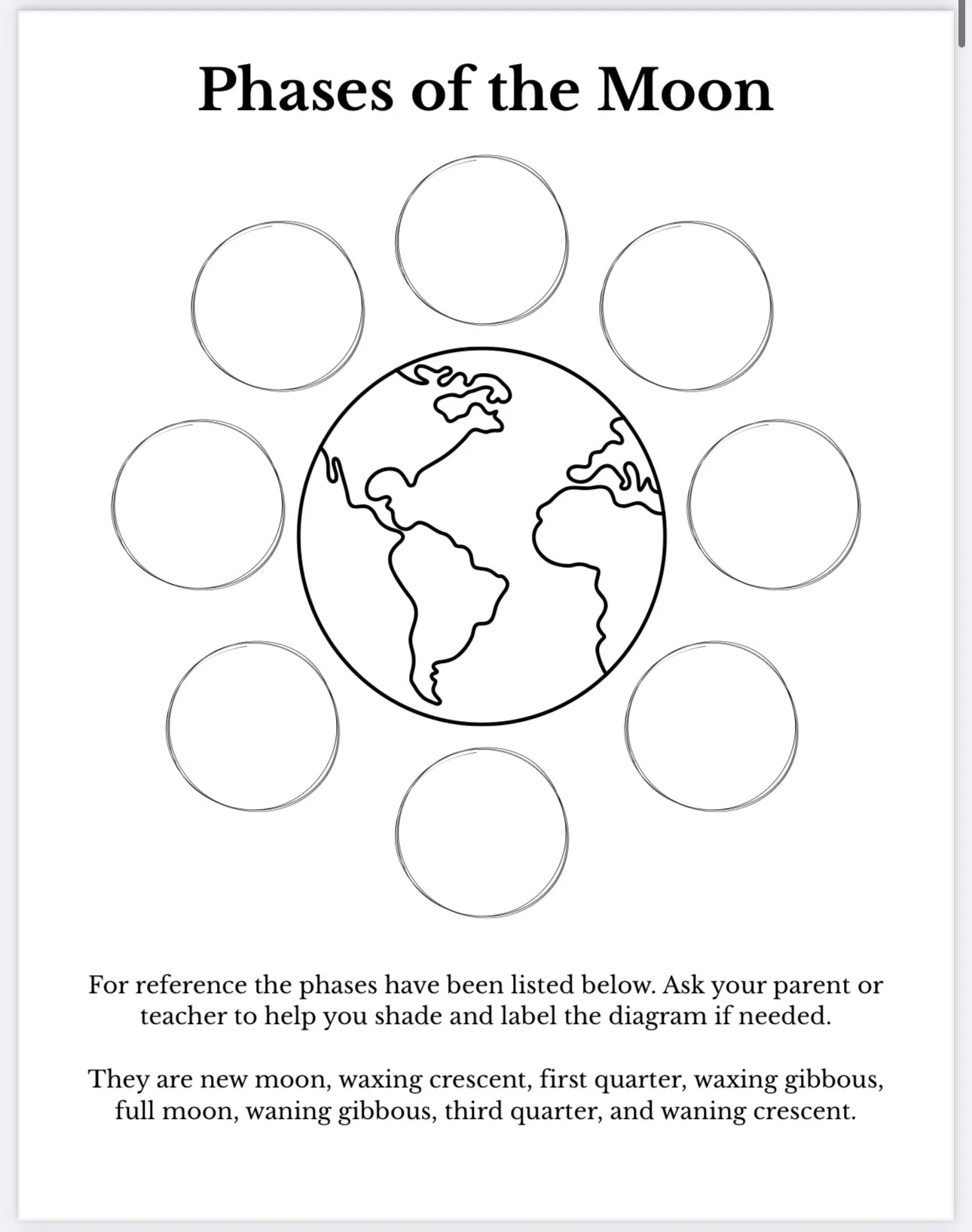 Phases of the Moon

For reference the phases have been listed below. Ask your parent or teacher to help you shade and label the diagram if needed.

They are new moon, waxing crescent, first quarter, waxing gibbous, full moon, waning gibbous, third quarter, and waning crescent.